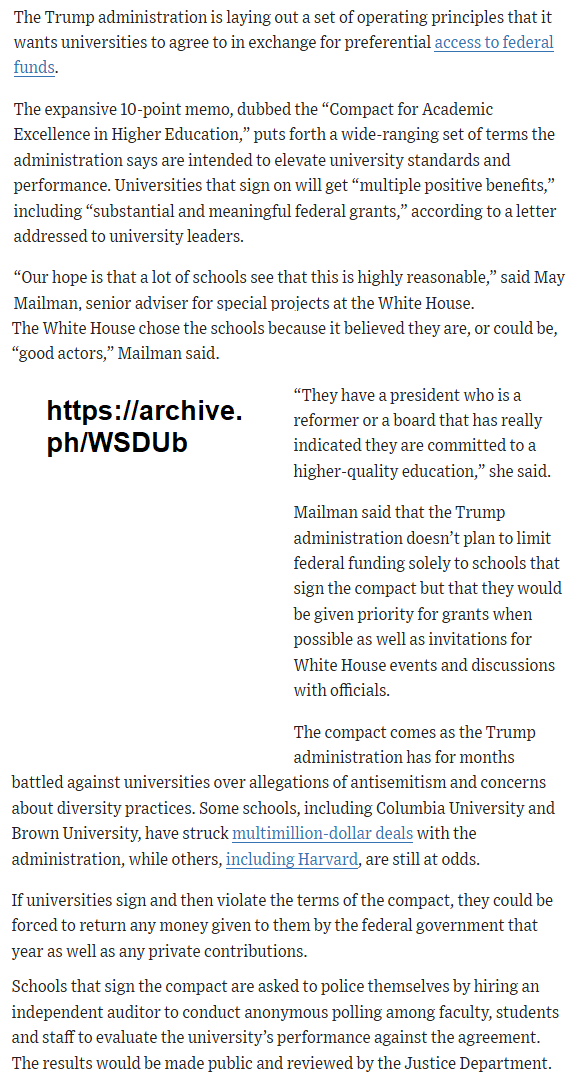 The Trump administration is laying out a set of operating principles that it wants universities to agree to in exchange for preferential access to federal funds.

The expansive 10-point memo, dubbed the “Compact for Academic Excellence in Higher Education,” puts forth a wide-ranging set of terms the administration says are intended to elevate university standards and performance. Universities that sign on will get “multiple positive benefits,” including “substantial and meaningful federal grants,” according to a letter addressed to university leaders.

“Our hope is that a lot of schools see that this is highly reasonable,” said May Mailman, senior adviser for special projects at the White House.
The White House chose the schools because it believed they are, or could be, “good actors,” Mailman said.

https://archive.ph/WSDUb

“They have a president who is a reformer or a board that has really indicated they are committed to a higher-quality education,” she said.

Mailman said that the Trump administration doesn’t plan to limit federal funding solely to schools that sign the compact but that they would be given priority for grants when possible as well as invitations for White House events and discussions with officials.

The compact comes as the Trump administration has for months battled against universities over allegations of antisemitism and concerns about diversity practices. Some schools, including Columbia University and Brown University, have struck multimillion-dollar deals with the administration, while others, including Harvard, are still at odds.

If universities sign and then violate the terms of the compact, they could be forced to return any money given to them by the federal government that year as well as any private contributions.

Schools that sign the compact are asked to police themselves by hiring an independent auditor to conduct anonymous polling among faculty, students and staff to evaluate the university’s performance against the agreement. The results would be made public and reviewed by the Justice Department.